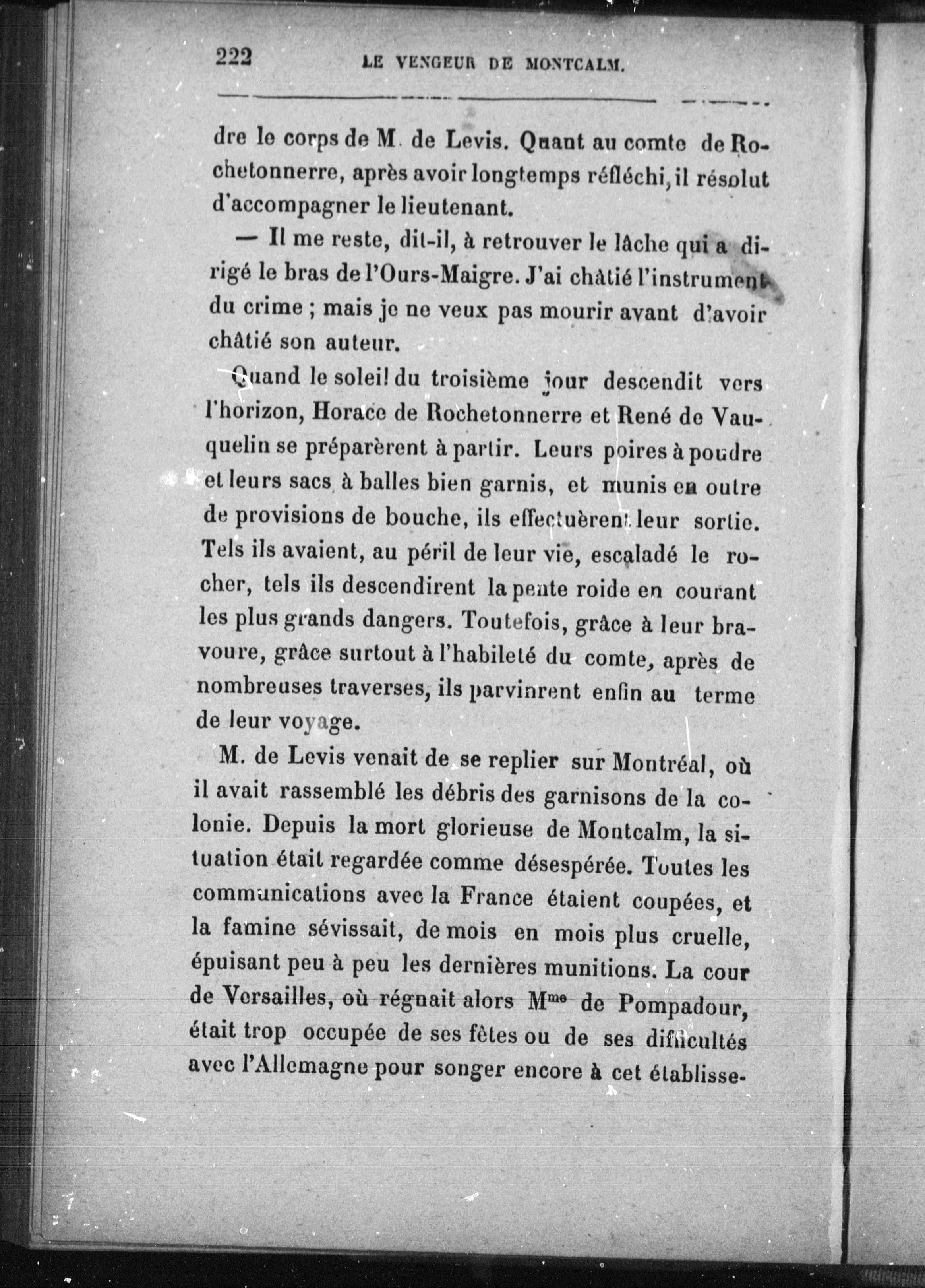 222 LE VENGEUR DE MONTCALM.

dre le corps de M. de Levis. Quant au comte de Rochetonnerre, après avoir longtemps réfléchi, il résolut d'accompagner le lieutenant.

— Il me reste, dit-il, à retrouver le lâche qui a dirigé le bras de l'Ours-Maigre. J'ai châtié l'instrument du crime ; mais je ne veux pas mourir avant d'avoir châtié son auteur.

Quand le soleil du troisième jour descendit vers l'horizon, Horace de Rochetonnerre et René de Vauquelin se préparèrent à partir. Leurs poires à poudre et leurs sacs à balles bien garnis, et munis en outre de provisions de bouche, ils effectuèrent leur sortie. Tels ils avaient, au péril de leur vie, escaladé le rocher, tels ils descendirent la pente roide en courant les plus grands dangers. Toutefois, grâce à leur bravoure, grâce surtout à l'habileté du comte, après de nombreuses traverses, ils parvinrent enfin au terme de leur voyage.

M. de Levis venait de se replier sur Montréal, où il avait rassemblé les débris des garnisons de la colonie. Depuis la mort glorieuse de Montcalm, la situation était regardée comme désespérée. Toutes les communications avec la France étaient coupées, et la famine sévissait, de mois en mois plus cruelle, épuisant peu à peu les dernières munitions. La cour de Versailles, où régnait alors M$^{me}$ de Pompadour, était trop occupée de ses fêtes ou de ses difficultés avec l'Allemagne pour songer encore à cet établisse-